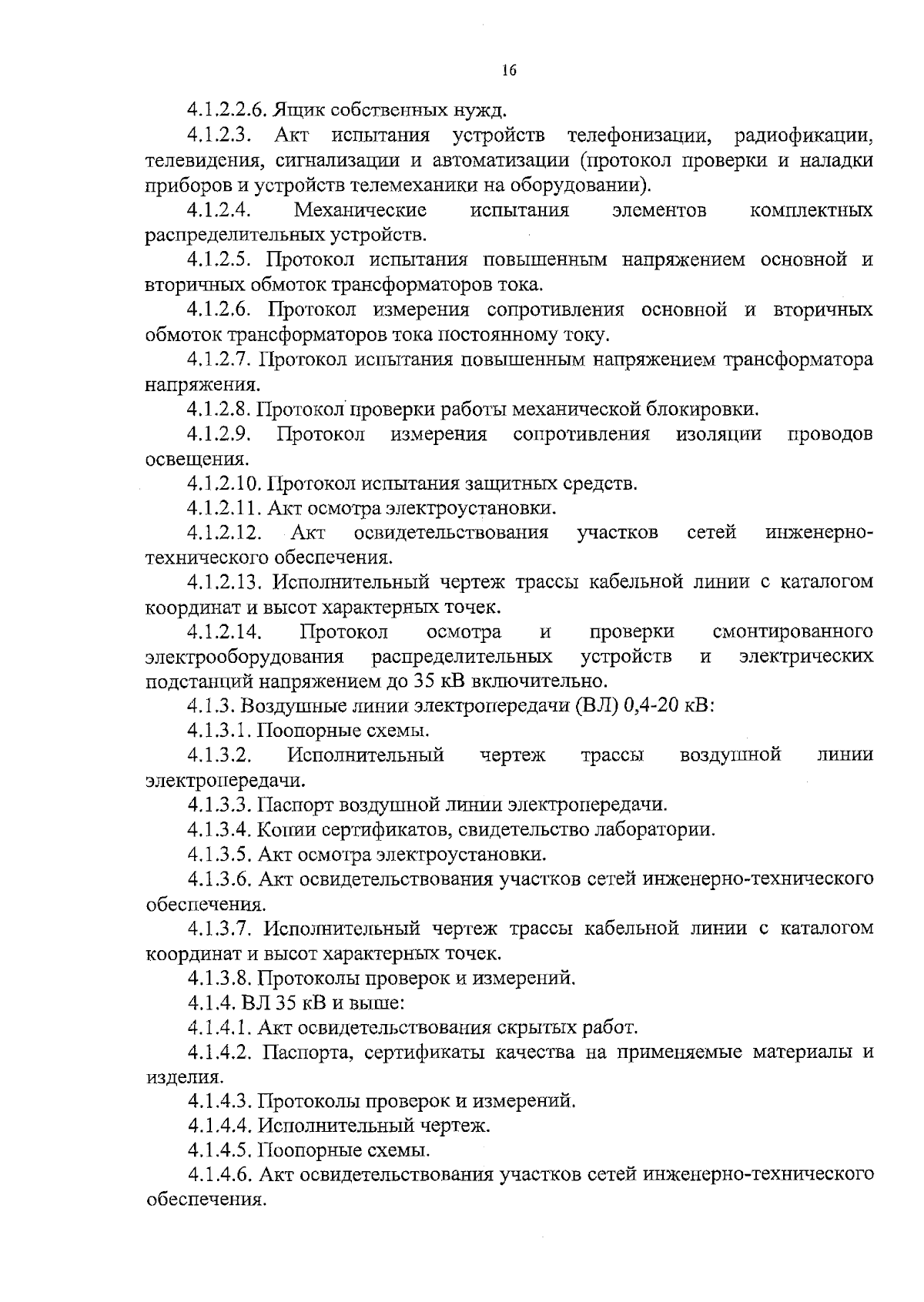 16

4.1.2.2.6. Ящик собственных нужд.

4.1.2.3. Акт испытания устройств телефонизации, радиофикации, телевидения, сигнализации и автоматизации (протокол проверки и наладки приборов и устройств телемеханики на оборудовании).

4.1.2.4. Механические испытания элементов комплектных распределительных устройств.

4.1.2.5. Протокол испытания повышенным напряжением основной и вторичных обмоток трансформаторов тока.

4.1.2.6. Протокол измерения сопротивления основной и вторичных обмоток трансформаторов тока постоянному току.

4.1.2.7. Протокол испытания повышенным напряжением трансформатора напряжения.

4.1.2.8. Протокол проверки работы механической блокировки.

4.1.2.9. Протокол измерения сопротивления изоляции проводов освещения.

4.1.2.10. Протокол испытания защитных средств.

4.1.2.11. Акт осмотра электроустановки.

4.1.2.12. Акт освидетельствования участков сетей инженерно-технического обеспечения.

4.1.2.13. Исполнительный чертеж трассы кабельной линии с каталогом координат и высот характерных точек.

4.1.2.14. Протокол осмотра и проверки смонтированного электрооборудования распределительных устройств и электрических подстанций напряжением до 35 кВ включительно.

4.1.3. Воздушные линии электропередачи (ВЛ) 0,4-20 кВ:

4.1.3.1. Поопорные схемы.

4.1.3.2. Исполнительный чертеж трассы воздушной линии электропередачи.

4.1.3.3. Паспорт воздушной линии электропередачи.

4.1.3.4. Копии сертификатов, свидетельство лаборатории.

4.1.3.5. Акт осмотра электроустановки.

4.1.3.6. Акт освидетельствования участков сетей инженерно-технического обеспечения.

4.1.3.7. Исполнительный чертеж трассы кабельной линии с каталогом координат и высот характерных точек.

4.1.3.8. Протоколы проверок и измерений.

4.1.4. ВЛ 35 кВ и выше:

4.1.4.1. Акт освидетельствования скрытых работ.

4.1.4.2. Паспорта, сертификаты качества на применяемые материалы и изделия.

4.1.4.3. Протоколы проверок и измерений.

4.1.4.4. Исполнительный чертеж.

4.1.4.5. Поопорные схемы.

4.1.4.6. Акт освидетельствования участков сетей инженерно-технического обеспечения.